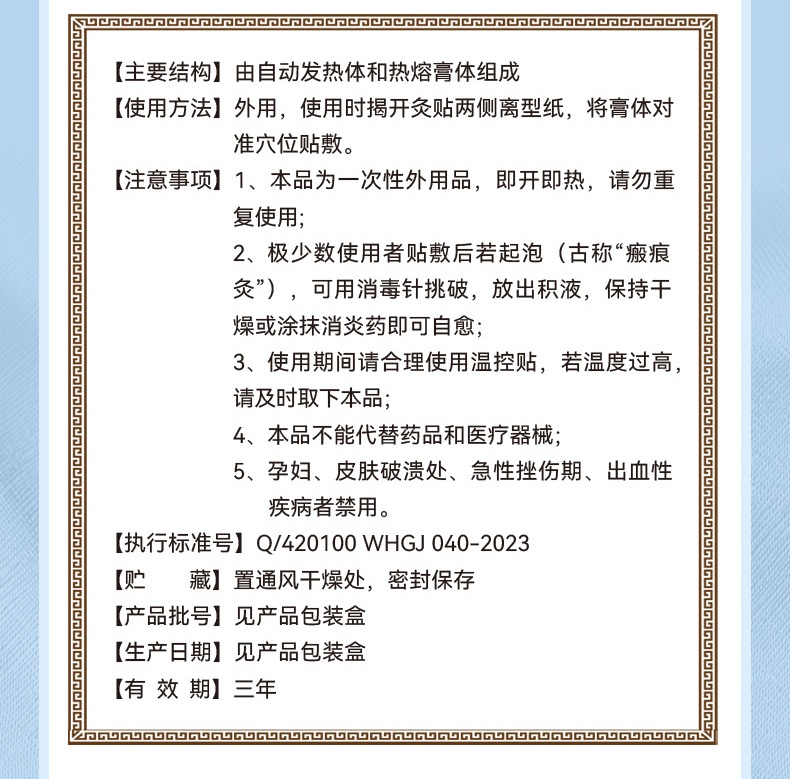 【主要结构】由自动发热体和热熔膏体组成

【使用方法】外用，使用时揭开灸贴两侧离型纸，将膏体对准穴位贴敷。

【注意事项】1、本品为一次性外用品，即开即热，请勿重复使用；

2、极少数使用者贴敷后若起泡（古称“瘢痕灸”），可用消毒针挑破，放出积液，保持干燥或涂抹消炎药即可自愈；

3、使用期间请合理使用温控贴，若温度过高，请及时取下本品；

4、本品不能代替药品和医疗器械；

5、孕妇、皮肤破溃处、急性挫伤期、出血性疾病者禁用。

【执行标准号】Q/420100 WHGJ 040-2023

【贮　藏】置通风干燥处，密封保存

【产品批号】见产品包装盒

【生产日期】见产品包装盒

【有 效 期】三年